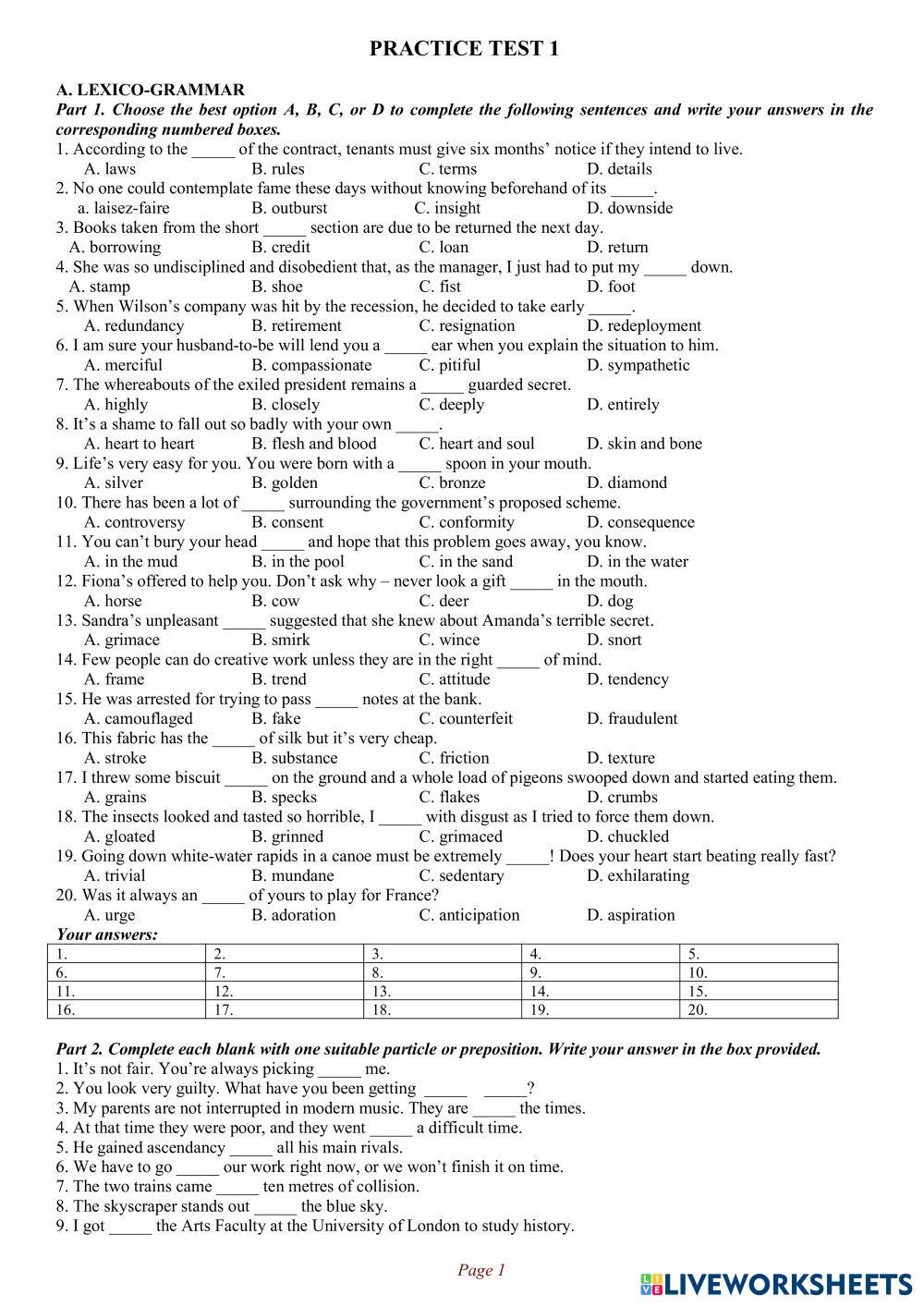 PRACTICE TEST 1

A. LEXICO-GRAMMAR

Part 1. Choose the best option A, B, C, or D to complete the following sentences and write your answers in the corresponding numbered boxes.

1. According to the _____ of the contract, tenants must give six months' notice if they intend to live.
A. laws B. rules C. terms D. details

2. No one could contemplate fame these days without knowing beforehand of its _____.
a. laisez-faire B. outburst C. insight D. downside

3. Books taken from the short _____ section are due to be returned the next day.
A. borrowing B. credit C. loan D. return

4. She was so undisciplined and disobedient that, as the manager, I just had to put my _____ down.
A. stamp B. shoe C. fist D. foot

5. When Wilson's company was hit by the recession, he decided to take early _____.
A. redundancy B. retirement C. resignation D. redeployment

6. I am sure your husband-to-be will lend you a _____ ear when you explain the situation to him.
A. merciful B. compassionate C. pitiful D. sympathetic

7. The whereabouts of the exiled president remains a _____ guarded secret.
A. highly B. closely C. deeply D. entirely

8. It's a shame to fall out so badly with your own _____.
A. heart to heart B. flesh and blood C. heart and soul D. skin and bone

9. Life's very easy for you. You were born with a _____ spoon in your mouth.
A. silver B. golden C. bronze D. diamond

10. There has been a lot of _____ surrounding the government's proposed scheme.
A. controversy B. consent C. conformity D. consequence

11. You can't bury your head _____ and hope that this problem goes away, you know.
A. in the mud B. in the pool C. in the sand D. in the water

12. Fiona's offered to help you. Don't ask why – never look a gift _____ in the mouth.
A. horse B. cow C. deer D. dog

13. Sandra's unpleasant _____ suggested that she knew about Amanda's terrible secret.
A. grimace B. smirk C. wince D. snort

14. Few people can do creative work unless they are in the right _____ of mind.
A. frame B. trend C. attitude D. tendency

15. He was arrested for trying to pass _____ notes at the bank.
A. camouflaged B. fake C. counterfeit D. fraudulent

16. This fabric has the _____ of silk but it's very cheap.
A. stroke B. substance C. friction D. texture

17. I threw some biscuit _____ on the ground and a whole load of pigeons swooped down and started eating them.
A. grains B. specks C. flakes D. crumbs

18. The insects looked and tasted so horrible, I _____ with disgust as I tried to force them down.
A. gloated B. grinned C. grimaced D. chuckled

19. Going down white-water rapids in a canoe must be extremely _____! Does your heart start beating really fast?
A. trivial B. mundane C. sedentary D. exhilarating

20. Was it always an _____ of yours to play for France?
A. urge B. adoration C. anticipation D. aspiration

Your answers:

| 1. | 2. | 3. | 4. | 5. |
|---|---|---|---|---|
| 6. | 7. | 8. | 9. | 10. |
| 11. | 12. | 13. | 14. | 15. |
| 16. | 17. | 18. | 19. | 20. |

Part 2. Complete each blank with one suitable particle or preposition. Write your answer in the box provided.

1. It's not fair. You're always picking _____ me.
2. You look very guilty. What have you been getting _____ _____?
3. My parents are not interrupted in modern music. They are _____ the times.
4. At that time they were poor, and they went _____ a difficult time.
5. He gained ascendancy _____ all his main rivals.
6. We have to go _____ our work right now, or we won't finish it on time.
7. The two trains came _____ ten metres of collision.
8. The skyscraper stands out _____ the blue sky.
9. I got _____ the Arts Faculty at the University of London to study history.

Page 1

LIVEWORKSHEETS